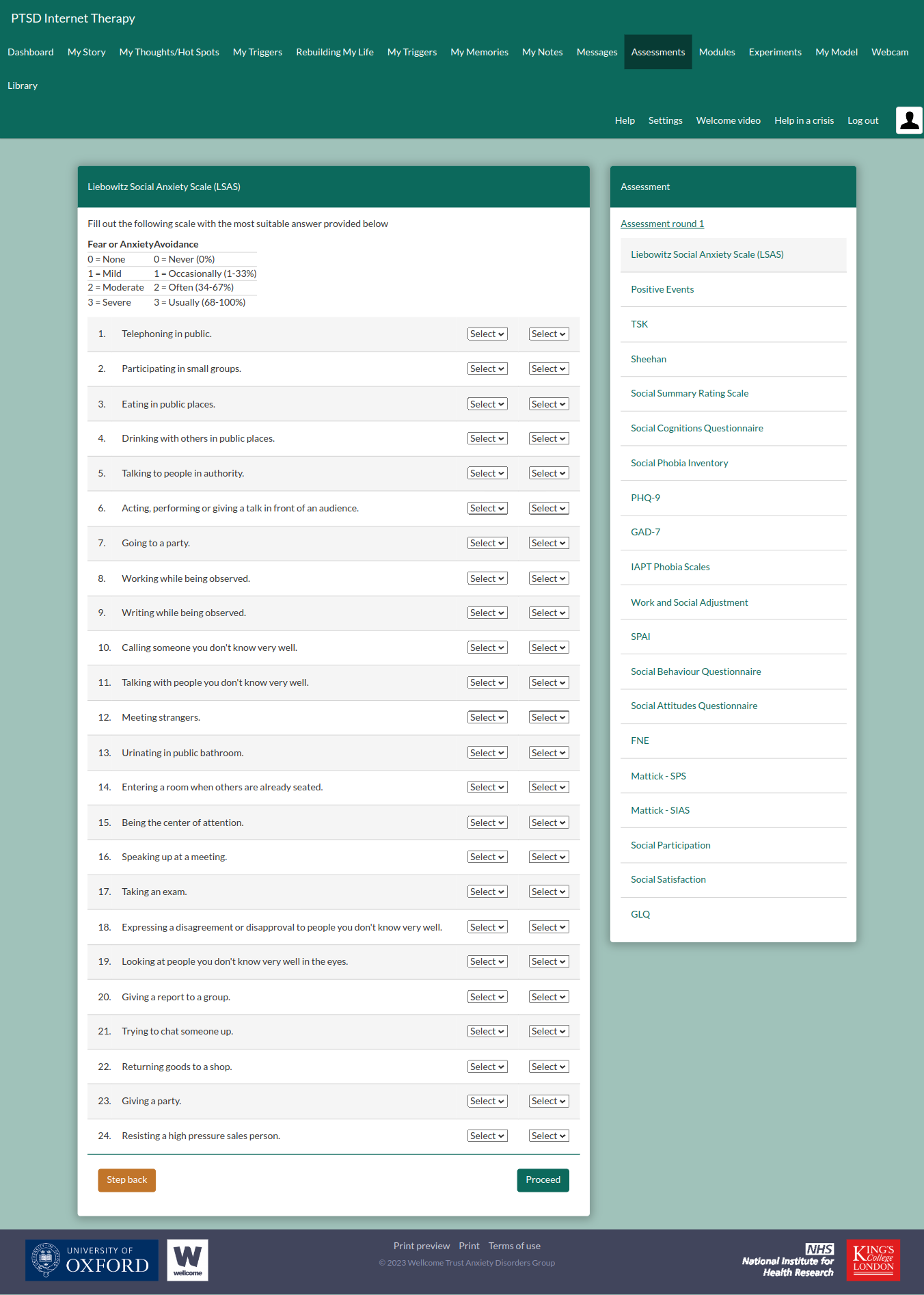 PTSD Internet Therapy

Dashboard My Story My Thoughts/Hot Spots My Triggers Rebuilding My Life My Triggers My Memories My Notes Messages Assessments Modules Experiments My Model Webcam Library

Help Settings Welcome video Help in a crisis Log out

Liebowitz Social Anxiety Scale (LSAS)

Fill out the following scale with the most suitable answer provided below

| Fear or Anxiety | Avoidance |
|---|---|
| 0 = None | 0 = Never (0%) |
| 1 = Mild | 1 = Occasionally (1-33%) |
| 2 = Moderate | 2 = Often (34-67%) |
| 3 = Severe | 3 = Usually (68-100%) |

| | | | |
|---|---|---|---|
| 1. | Telephoning in public. | Select | Select |
| 2. | Participating in small groups. | Select | Select |
| 3. | Eating in public places. | Select | Select |
| 4. | Drinking with others in public places. | Select | Select |
| 5. | Talking to people in authority. | Select | Select |
| 6. | Acting, performing or giving a talk in front of an audience. | Select | Select |
| 7. | Going to a party. | Select | Select |
| 8. | Working while being observed. | Select | Select |
| 9. | Writing while being observed. | Select | Select |
| 10. | Calling someone you don't know very well. | Select | Select |
| 11. | Talking with people you don't know very well. | Select | Select |
| 12. | Meeting strangers. | Select | Select |
| 13. | Urinating in public bathroom. | Select | Select |
| 14. | Entering a room when others are already seated. | Select | Select |
| 15. | Being the center of attention. | Select | Select |
| 16. | Speaking up at a meeting. | Select | Select |
| 17. | Taking an exam. | Select | Select |
| 18. | Expressing a disagreement or disapproval to people you don't know very well. | Select | Select |
| 19. | Looking at people you don't know very well in the eyes. | Select | Select |
| 20. | Giving a report to a group. | Select | Select |
| 21. | Trying to chat someone up. | Select | Select |
| 22. | Returning goods to a shop. | Select | Select |
| 23. | Giving a party. | Select | Select |
| 24. | Resisting a high pressure sales person. | Select | Select |

Step back Proceed

Assessment

Assessment round 1

Liebowitz Social Anxiety Scale (LSAS)
Positive Events
TSK
Sheehan
Social Summary Rating Scale
Social Cognitions Questionnaire
Social Phobia Inventory
PHQ-9
GAD-7
IAPT Phobia Scales
Work and Social Adjustment
SPAI
Social Behaviour Questionnaire
Social Attitudes Questionnaire
FNE
Mattick - SPS
Mattick - SIAS
Social Participation
Social Satisfaction
GLQ

UNIVERSITY OF OXFORD
W wellcome

Print preview Print Terms of use
© 2023 Wellcome Trust Anxiety Disorders Group

NHS National Institute for Health Research
KING'S College LONDON